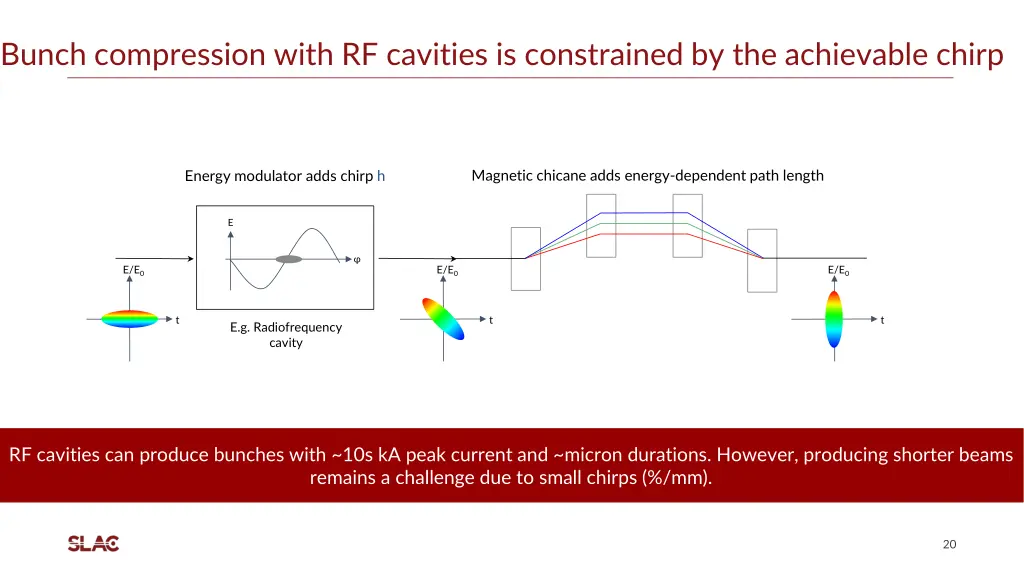 Bunch compression with RF cavities is constrained by the achievable chirp

Energy modulator adds chirp h

Magnetic chicane adds energy-dependent path length

E

φ

$E/E_0$

t

E.g. Radiofrequency cavity

$E/E_0$

t

$E/E_0$

t

RF cavities can produce bunches with ~10s kA peak current and ~micron durations. However, producing shorter beams remains a challenge due to small chirps (%/mm).

SLAC

20